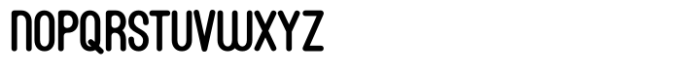 NOPQRSTUVWXYZ